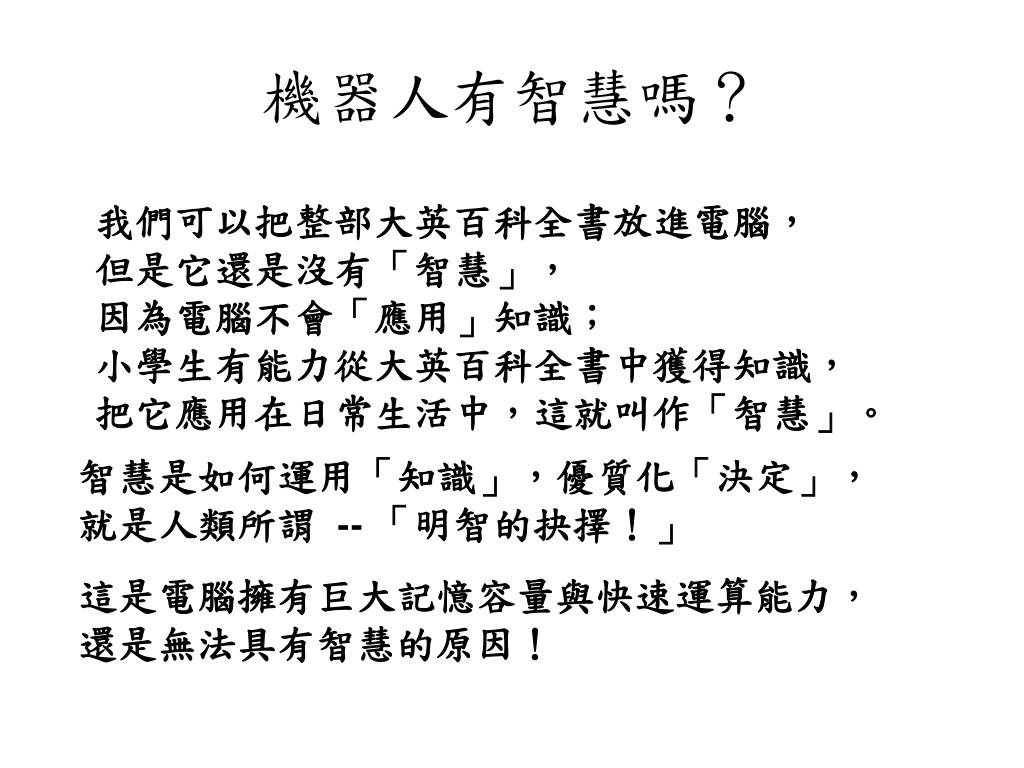 機器人有智慧嗎？

我們可以把整部大英百科全書放進電腦，
但是它還是沒有「智慧」，
因為電腦不會「應用」知識；
小學生有能力從大英百科全書中獲得知識，
把它應用在日常生活中，這就叫作「智慧」。

智慧是如何運用「知識」，優質化「決定」，
就是人類所謂 --「明智的抉擇！」

這是電腦擁有巨大記憶容量與快速運算能力，
還是無法具有智慧的原因！